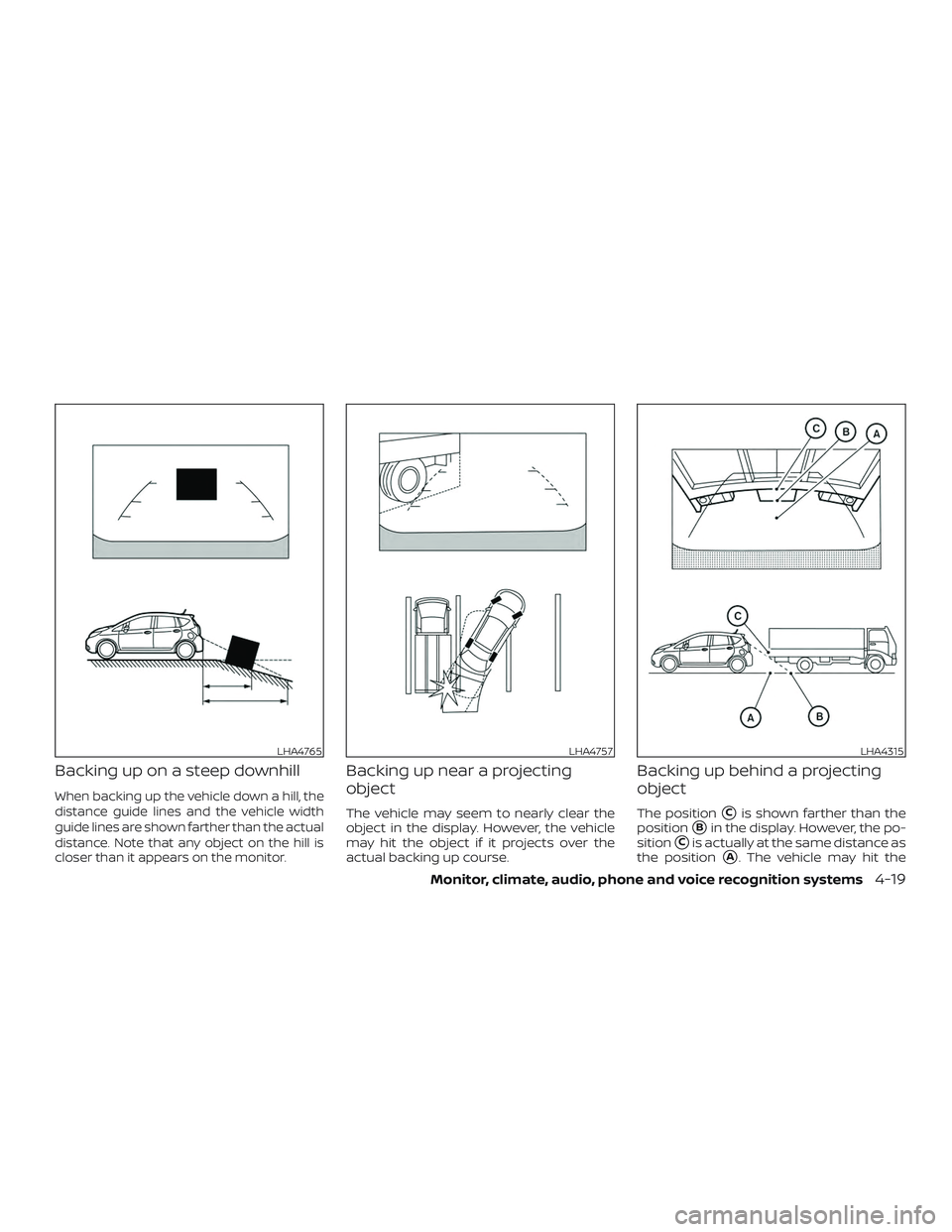 LHA4765

Backing up on a steep downhill

When backing up the vehicle down a hill, the distance guide lines and the vehicle width guide lines are shown farther than the actual distance. Note that any object on the hill is closer than it appears on the monitor.

LHA4757

Backing up near a projecting object

The vehicle may seem to nearly clear the object in the display. However, the vehicle may hit the object if it projects over the actual backing up course.

C B A

C

A B

LHA4315

Backing up behind a projecting object

The position C is shown farther than the position B in the display. However, the position C is actually at the same distance as the position A. The vehicle may hit the

Monitor, climate, audio, phone and voice recognition systems 4-19

carmanualsonline.info